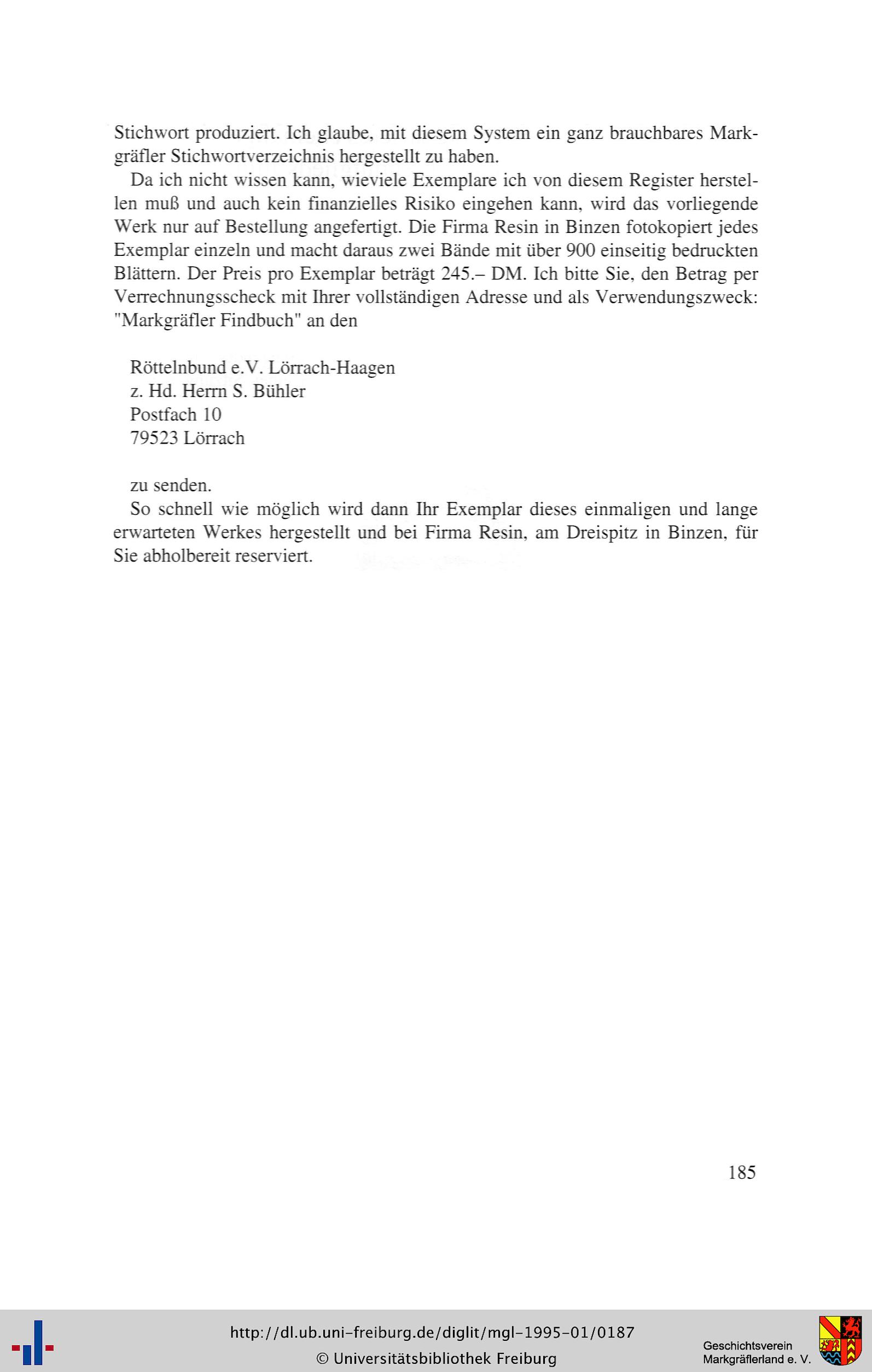 Stichwort produziert. Ich glaube, mit diesem System ein ganz brauchbares Markgräfler Stichwortverzeichnis hergestellt zu haben.

Da ich nicht wissen kann, wieviele Exemplare ich von diesem Register herstellen muß und auch kein finanzielles Risiko eingehen kann, wird das vorliegende Werk nur auf Bestellung angefertigt. Die Firma Resin in Binzen fotokopiert jedes Exemplar einzeln und macht daraus zwei Bände mit über 900 einseitig bedruckten Blättern. Der Preis pro Exemplar beträgt 245.– DM. Ich bitte Sie, den Betrag per Verrechnungsscheck mit Ihrer vollständigen Adresse und als Verwendungszweck: "Markgräfler Findbuch" an den

Röttelnbund e.V. Lörrach-Haagen
z. Hd. Herrn S. Bühler
Postfach 10
79523 Lörrach

zu senden.

So schnell wie möglich wird dann Ihr Exemplar dieses einmaligen und lange erwarteten Werkes hergestellt und bei Firma Resin, am Dreispitz in Binzen, für Sie abholbereit reserviert.

185

http://dl.ub.uni-freiburg.de/diglit/mgl-1995-01/0187
© Universitätsbibliothek Freiburg

Geschichtsverein
Markgräflerland e. V.